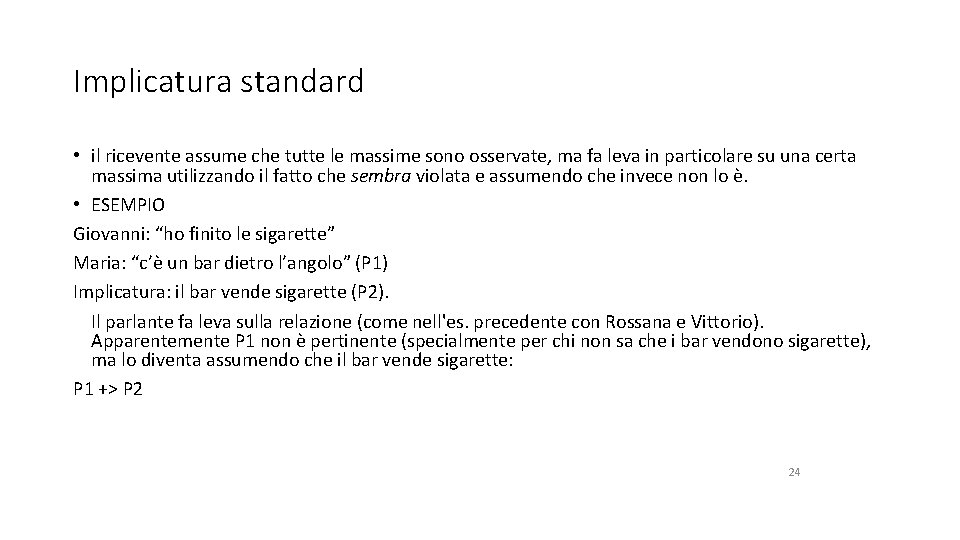 Implicatura standard

• il ricevente assume che tutte le massime sono osservate, ma fa leva in particolare su una certa massima utilizzando il fatto che sembra violata e assumendo che invece non lo è.

• ESEMPIO

Giovanni: “ho finito le sigarette”

Maria: “c’è un bar dietro l’angolo” (P1)

Implicatura: il bar vende sigarette (P2).

Il parlante fa leva sulla relazione (come nell'es. precedente con Rossana e Vittorio). Apparentemente P1 non è pertinente (specialmente per chi non sa che i bar vendono sigarette), ma lo diventa assumendo che il bar vende sigarette:

P1 +> P2

24